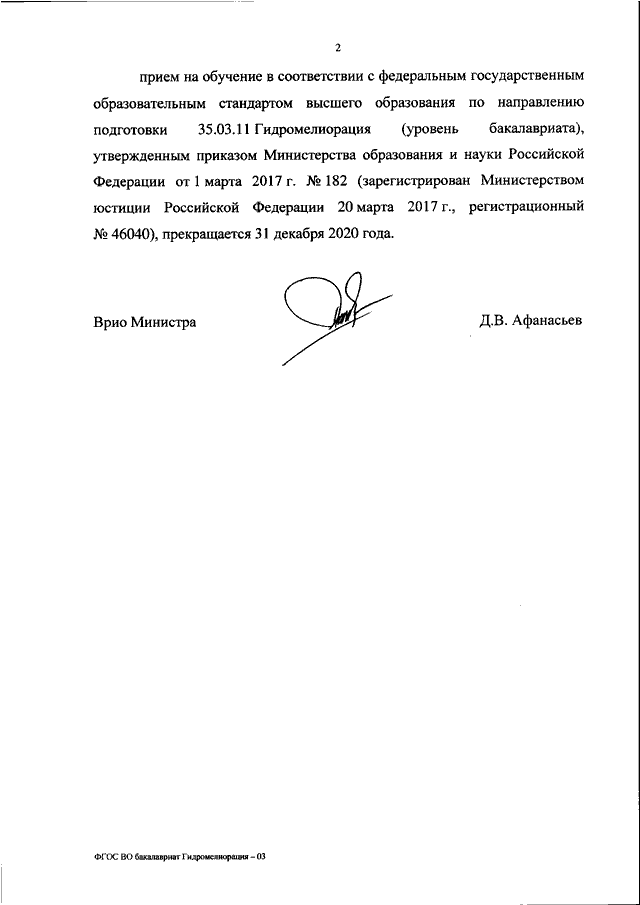 2

прием на обучение в соответствии с федеральным государственным образовательным стандартом высшего образования по направлению подготовки 35.03.11 Гидромелиорация (уровень бакалавриата), утвержденным приказом Министерства образования и науки Российской Федерации от 1 марта 2017 г. № 182 (зарегистрирован Министерством юстиции Российской Федерации 20 марта 2017 г., регистрационный № 46040), прекращается 31 декабря 2020 года.

Врио Министра Д.В. Афанасьев

ФГОС ВО бакалавриат Гидромелиорация – 03